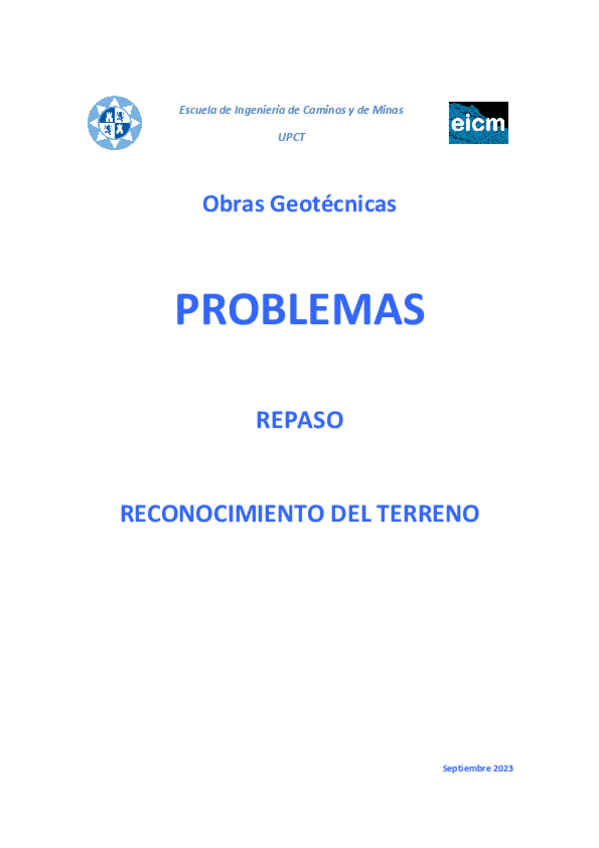 Escuela de Ingeniería de Caminos y de Minas

UPCT

eicm

Obras Geotécnicas

PROBLEMAS

REPASO

RECONOCIMIENTO DEL TERRENO

Septiembre 2023